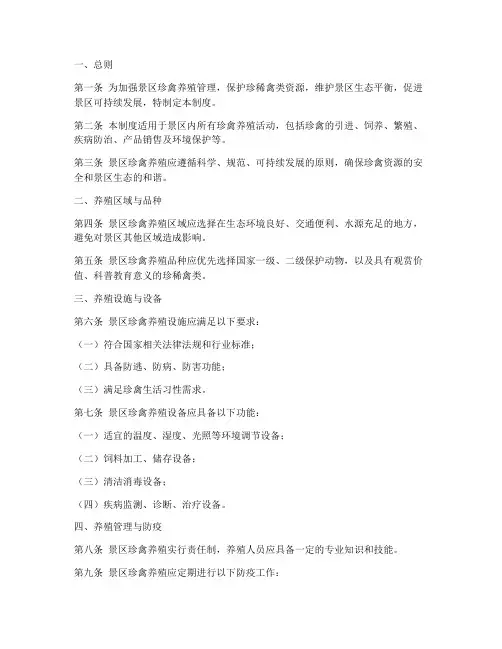 一、总则

第一条 为加强景区珍禽养殖管理，保护珍稀禽类资源，维护景区生态平衡，促进景区可持续发展，特制定本制度。

第二条 本制度适用于景区内所有珍禽养殖活动，包括珍禽的引进、饲养、繁殖、疾病防治、产品销售及环境保护等。

第三条 景区珍禽养殖应遵循科学、规范、可持续发展的原则，确保珍禽资源的安全和景区生态的和谐。

二、养殖区域与品种

第四条 景区珍禽养殖区域应选择在生态环境良好、交通便利、水源充足的地方，避免对景区其他区域造成影响。

第五条 景区珍禽养殖品种应优先选择国家一级、二级保护动物，以及具有观赏价值、科普教育意义的珍稀禽类。

三、养殖设施与设备

第六条 景区珍禽养殖设施应满足以下要求：

（一）符合国家相关法律法规和行业标准；

（二）具备防逃、防病、防害功能；

（三）满足珍禽生活习性需求。

第七条 景区珍禽养殖设备应具备以下功能：

（一）适宜的温度、湿度、光照等环境调节设备；

（二）饲料加工、储存设备；

（三）清洁消毒设备；

（四）疾病监测、诊断、治疗设备。

四、养殖管理与防疫

第八条 景区珍禽养殖实行责任制，养殖人员应具备一定的专业知识和技能。

第九条 景区珍禽养殖应定期进行以下防疫工作：